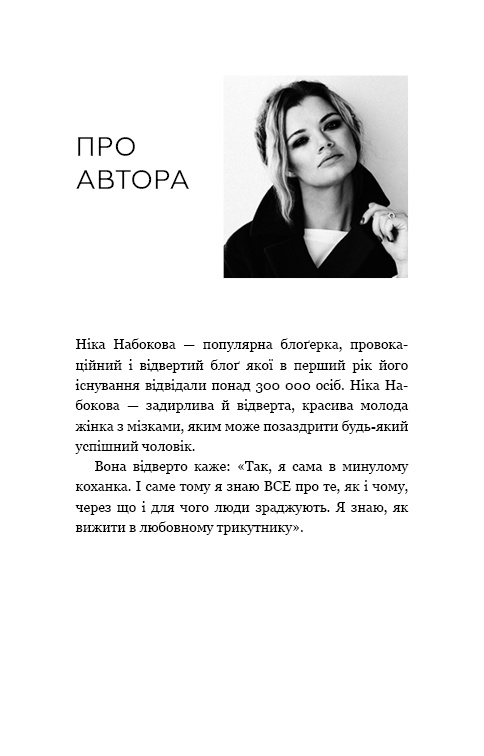 ПРО АВТОРА

Ніка Набокова — популярна блоґерка, провокаційний і відвертий блоґ якої в перший рік його існування відвідали понад 300 000 осіб. Ніка Набокова — задирлива й відверта, красива молода жінка з мізками, яким може позаздрити будь-який успішний чоловік.

Вона відверто каже: «Так, я сама в минулому коханка. І саме тому я знаю ВСЕ про те, як і чому, через що і для чого люди зраджують. Я знаю, як вижити в любовному трикутнику».